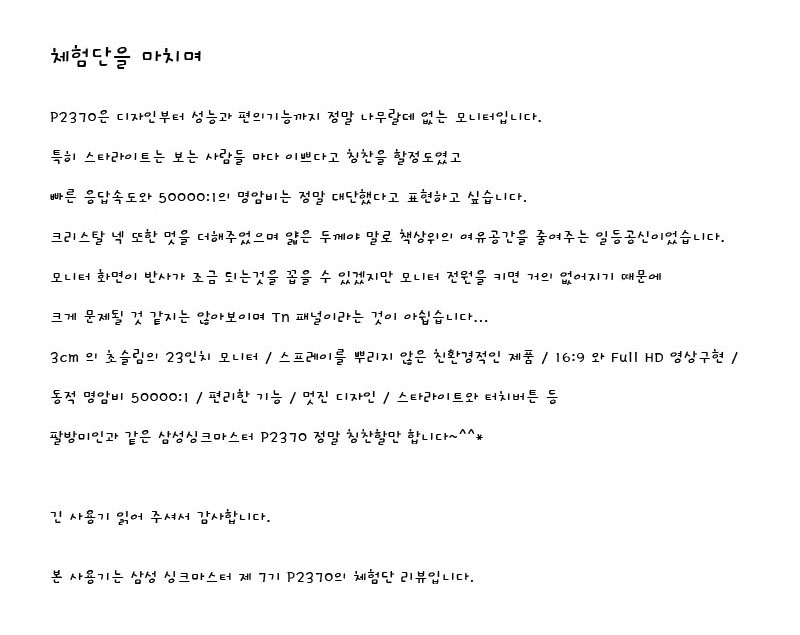 체험단을 마치며

P2370은 디자인부터 성능과 편의기능까지 정말 나무랄데 없는 모니터입니다.

특히 스타라이트는 보는 사람들 마다 이쁘다고 칭찬을 할정도였고

빠른 응답속도와 50000:1의 명암비는 정말 대단했다고 표현하고 싶습니다.

크리스탈 넥 또한 멋을 더해주었으며 얇은 두께야 말로 책상위의 여유공간을 줄여주는 일등공신이었습니다.

모니터 화면이 반사가 조금 되는것을 꼽을 수 있겠지만 모니터 전원을 키면 거의 없어지기 때문에

크게 문제될 것 같지는 않아보이며 Tn 패널이라는 것이 아쉽습니다...

3cm 의 초슬림의 23인치 모니터 / 스프레이를 뿌리지 않은 친환경적인 제품 / 16:9 와 Full HD 영상구현 /

동적 명암비 50000:1 / 편리한 기능 / 멋진 디자인 / 스타라이트와 터치버튼 등

팔방미인과 같은 삼성싱크마스터 P2370 정말 칭찬할만 합니다~^^*

긴 사용기 읽어 주셔서 감사합니다.

본 사용기는 삼성 싱크마스터 제 7기 P2370의 체험단 리뷰입니다.